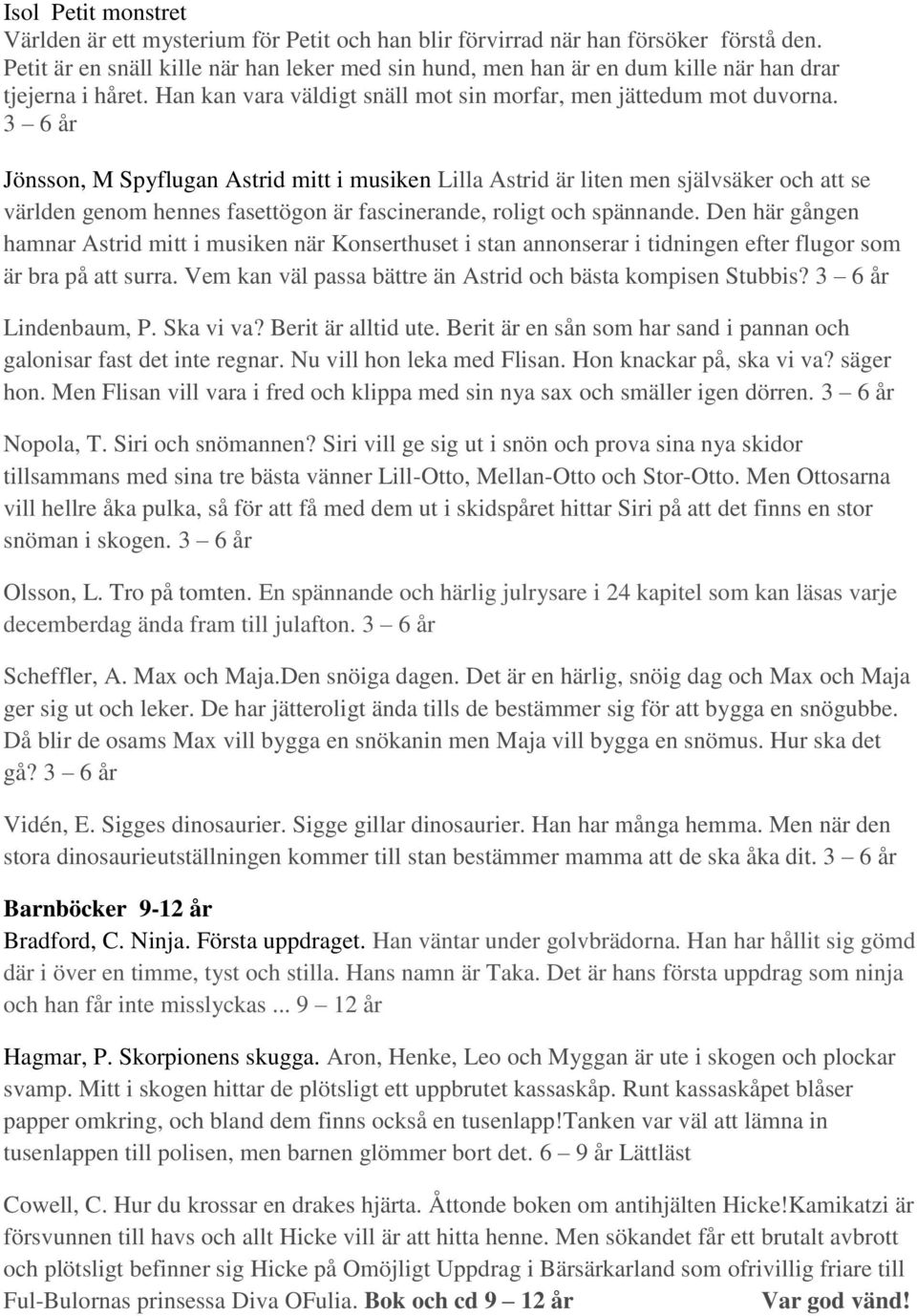 Isol Petit monstret
Världen är ett mysterium för Petit och han blir förvirrad när han försöker förstå den. Petit är en snäll kille när han leker med sin hund, men han är en dum kille när han drar tjejerna i håret. Han kan vara väldigt snäll mot sin morfar, men jättedum mot duvorna. 3 – 6 år

Jönsson, M Spyflugan Astrid mitt i musiken Lilla Astrid är liten men självsäker och att se världen genom hennes fasettögon är fascinerande, roligt och spännande. Den här gången hamnar Astrid mitt i musiken när Konserthuset i stan annonserar i tidningen efter flugor som är bra på att surra. Vem kan väl passa bättre än Astrid och bästa kompisen Stubbis? 3 – 6 år

Lindenbaum, P. Ska vi va? Berit är alltid ute. Berit är en sån som har sand i pannan och galonisar fast det inte regnar. Nu vill hon leka med Flisan. Hon knackar på, ska vi va? säger hon. Men Flisan vill vara i fred och klippa med sin nya sax och smäller igen dörren. 3 – 6 år

Nopola, T. Siri och snömannen? Siri vill ge sig ut i snön och prova sina nya skidor tillsammans med sina tre bästa vänner Lill-Otto, Mellan-Otto och Stor-Otto. Men Ottosarna vill hellre åka pulka, så för att få med dem ut i skidspåret hittar Siri på att det finns en stor snöman i skogen. 3 – 6 år

Olsson, L. Tro på tomten. En spännande och härlig julrysare i 24 kapitel som kan läsas varje decemberdag ända fram till julafton. 3 – 6 år

Scheffler, A. Max och Maja.Den snöiga dagen. Det är en härlig, snöig dag och Max och Maja ger sig ut och leker. De har jätteroligt ända tills de bestämmer sig för att bygga en snögubbe. Då blir de osams Max vill bygga en snökanin men Maja vill bygga en snömus. Hur ska det gå? 3 – 6 år

Vidén, E. Sigges dinosaurier. Sigge gillar dinosaurier. Han har många hemma. Men när den stora dinosaurieutställningen kommer till stan bestämmer mamma att de ska åka dit. 3 – 6 år

Barnböcker 9-12 år
Bradford, C. Ninja. Första uppdraget. Han väntar under golvbrädorna. Han har hållit sig gömd där i över en timme, tyst och stilla. Hans namn är Taka. Det är hans första uppdrag som ninja och han får inte misslyckas ... 9 – 12 år

Hagmar, P. Skorpionens skugga. Aron, Henke, Leo och Myggan är ute i skogen och plockar svamp. Mitt i skogen hittar de plötsligt ett uppbrutet kassaskåp. Runt kassaskåpet blåser papper omkring, och bland dem finns också en tusenlapp!Tanken var väl att lämna in tusenlappen till polisen, men barnen glömmer bort det. 6 – 9 år Lättläst

Cowell, C. Hur du krossar en drakes hjärta. Åttonde boken om antihjälten Hicke!Kamikatzi är försvunnen till havs och allt Hicke vill är att hitta henne. Men sökandet får ett brutalt avbrott och plötsligt befinner sig Hicke på Omöjligt Uppdrag i Bärsärkarland som ofrivillig friare till Ful-Bulornas prinsessa Diva OFulia. Bok och cd 9 – 12 år Var god vänd!